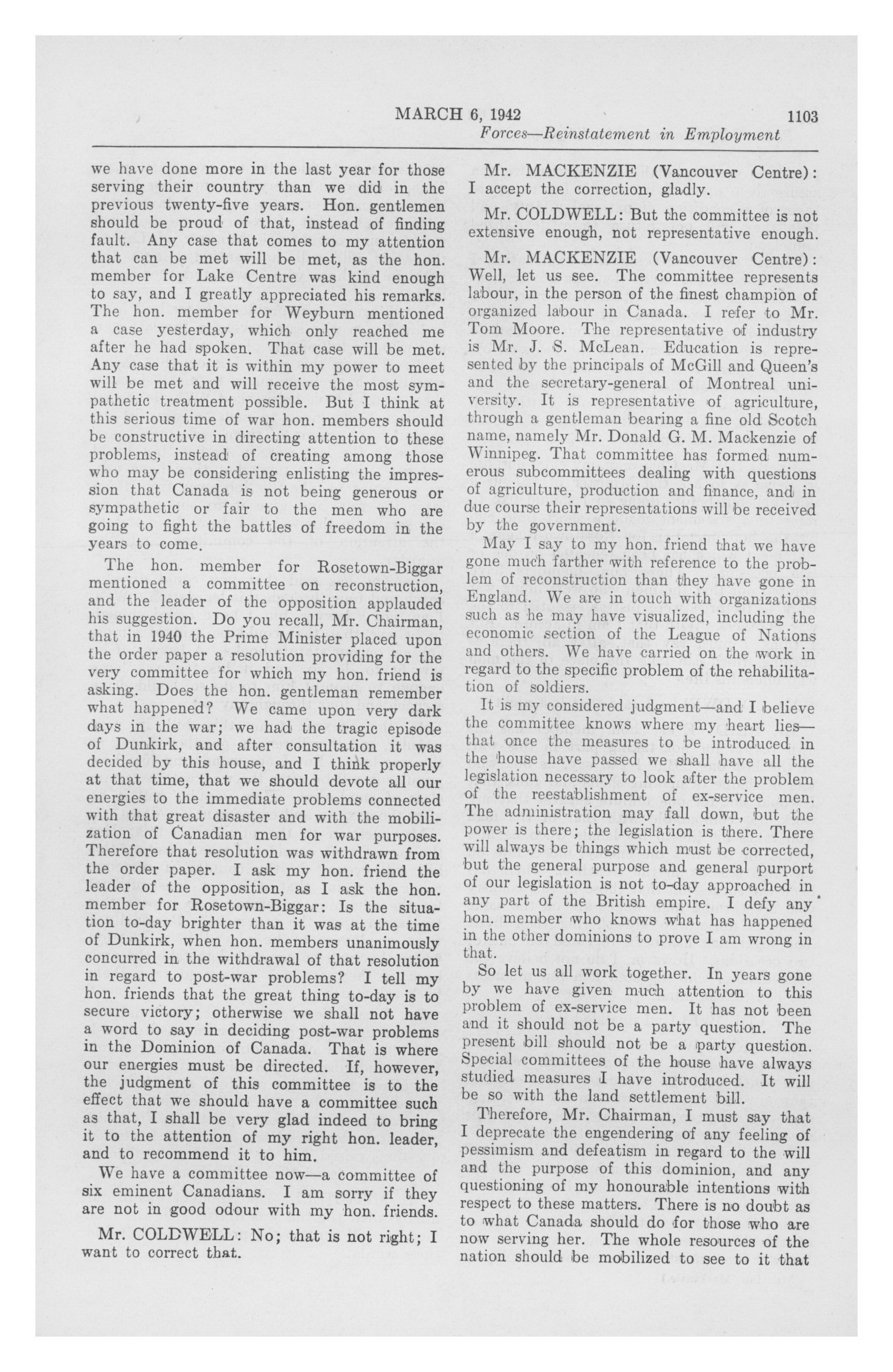 MARCH 6, 1942 1103

Forces—Reinstatement in Employment

we have done more in the last year for those serving their country than we did in the previous twenty-five years. Hon. gentlemen should be proud of that, instead of finding fault. Any case that comes to my attention that can be met will be met, as the hon. member for Lake Centre was kind enough to say, and I greatly appreciated his remarks. The hon. member for Weyburn mentioned a case yesterday, which only reached me after he had spoken. That case will be met. Any case that it is within my power to meet will be met and will receive the most sympathetic treatment possible. But I think at this serious time of war hon. members should be constructive in directing attention to these problems, instead of creating among those who may be considering enlisting the impression that Canada is not being generous or sympathetic or fair to the men who are going to fight the battles of freedom in the years to come.

The hon. member for Rosetown-Biggar mentioned a committee on reconstruction, and the leader of the opposition applauded his suggestion. Do you recall, Mr. Chairman, that in 1940 the Prime Minister placed upon the order paper a resolution providing for the very committee for which my hon. friend is asking. Does the hon. gentleman remember what happened? We came upon very dark days in the war; we had the tragic episode of Dunkirk, and after consultation it was decided by this house, and I think properly at that time, that we should devote all our energies to the immediate problems connected with that great disaster and with the mobilization of Canadian men for war purposes. Therefore that resolution was withdrawn from the order paper. I ask my hon. friend the leader of the opposition, as I ask the hon. member for Rosetown-Biggar: Is the situation to-day brighter than it was at the time of Dunkirk, when hon. members unanimously concurred in the withdrawal of that resolution in regard to post-war problems? I tell my hon. friends that the great thing to-day is to secure victory; otherwise we shall not have a word to say in deciding post-war problems in the Dominion of Canada. That is where our energies must be directed. If, however, the judgment of this committee is to the effect that we should have a committee such as that, I shall be very glad indeed to bring it to the attention of my right hon. leader, and to recommend it to him.

We have a committee now—a committee of six eminent Canadians. I am sorry if they are not in good odour with my hon. friends.

Mr. COLDWELL: No; that is not right; I want to correct that.

Mr. MACKENZIE (Vancouver Centre): I accept the correction, gladly.

Mr. COLDWELL: But the committee is not extensive enough, not representative enough.

Mr. MACKENZIE (Vancouver Centre): Well, let us see. The committee represents labour, in the person of the finest champion of organized labour in Canada. I refer to Mr. Tom Moore. The representative of industry is Mr. J. S. McLean. Education is represented by the principals of McGill and Queen's and the secretary-general of Montreal university. It is representative of agriculture, through a gentleman bearing a fine old Scotch name, namely Mr. Donald G. M. Mackenzie of Winnipeg. That committee has formed numerous subcommittees dealing with questions of agriculture, production and finance, and in due course their representations will be received by the government.

May I say to my hon. friend that we have gone much farther with reference to the problem of reconstruction than they have gone in England. We are in touch with organizations such as he may have visualized, including the economic section of the League of Nations and others. We have carried on the work in regard to the specific problem of the rehabilitation of soldiers.

It is my considered judgment—and I believe the committee knows where my heart lies—that once the measures to be introduced in the house have passed we shall have all the legislation necessary to look after the problem of the reestablishment of ex-service men. The administration may fall down, but the power is there; the legislation is there. There will always be things which must be corrected, but the general purpose and general purport of our legislation is not to-day approached in any part of the British empire. I defy any hon. member who knows what has happened in the other dominions to prove I am wrong in that.

So let us all work together. In years gone by we have given much attention to this problem of ex-service men. It has not been and it should not be a party question. The present bill should not be a party question. Special committees of the house have always studied measures I have introduced. It will be so with the land settlement bill.

Therefore, Mr. Chairman, I must say that I deprecate the engendering of any feeling of pessimism and defeatism in regard to the will and the purpose of this dominion, and any questioning of my honourable intentions with respect to these matters. There is no doubt as to what Canada should do for those who are now serving her. The whole resources of the nation should be mobilized to see to it that